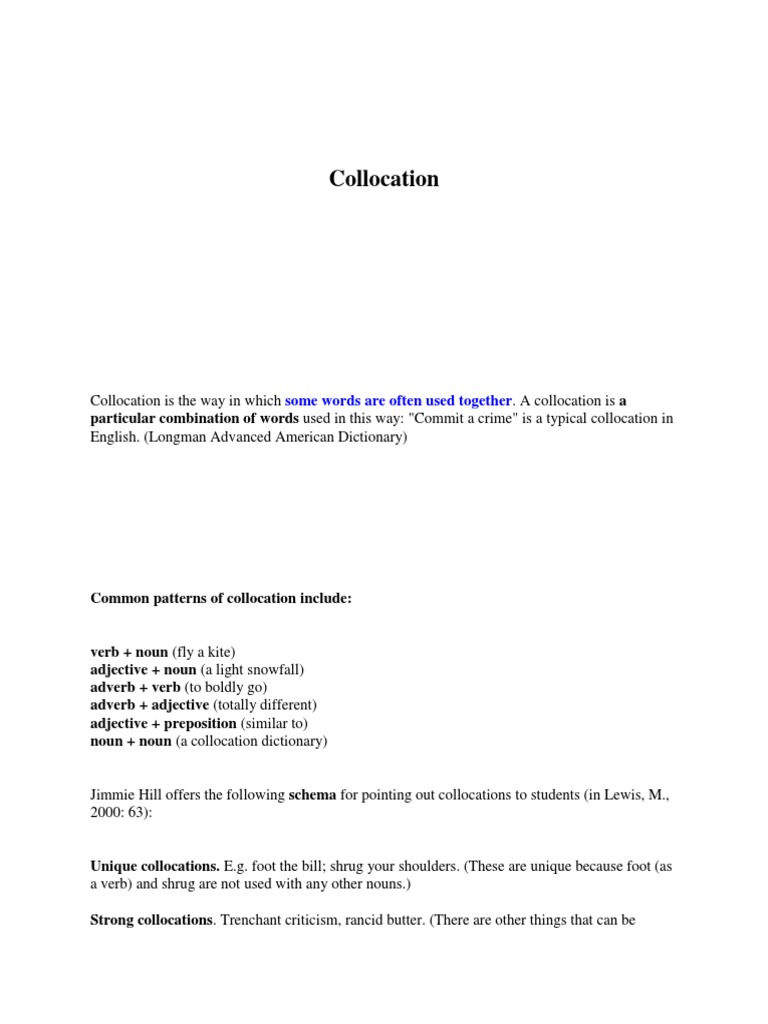 Collocation

Collocation is the way in which some words are often used together. A collocation is a particular combination of words used in this way: "Commit a crime" is a typical collocation in English. (Longman Advanced American Dictionary)

Common patterns of collocation include:

verb + noun (fly a kite)
adjective + noun (a light snowfall)
adverb + verb (to boldly go)
adverb + adjective (totally different)
adjective + preposition (similar to)
noun + noun (a collocation dictionary)

Jimmie Hill offers the following schema for pointing out collocations to students (in Lewis, M., 2000: 63):

Unique collocations. E.g. foot the bill; shrug your shoulders. (These are unique because foot (as a verb) and shrug are not used with any other nouns.)

Strong collocations. Trenchant criticism, rancid butter. (There are other things that can be